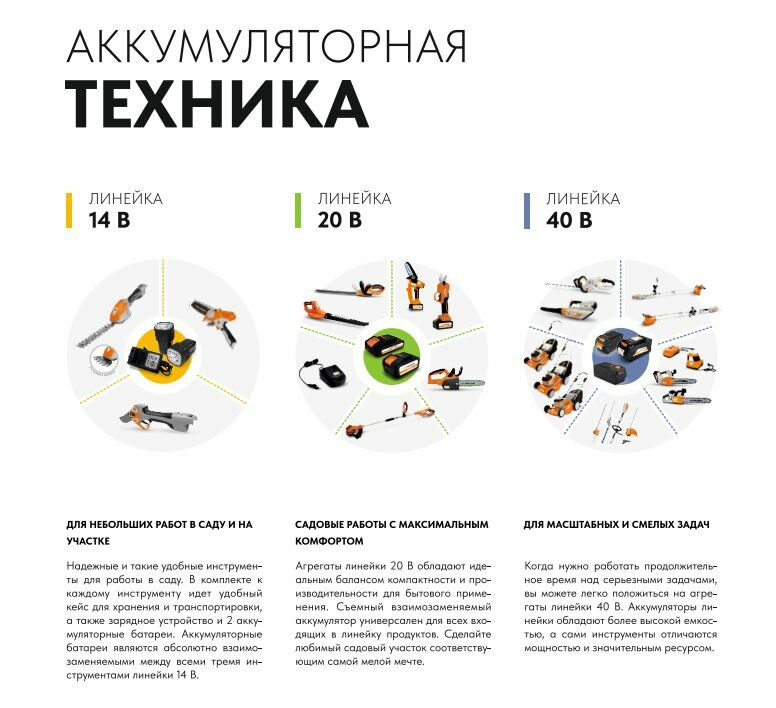 АККУМУЛЯТОРНАЯ
ТЕХНИКА

ЛИНЕЙКА
14 В

ДЛЯ НЕБОЛЬШИХ РАБОТ В САДУ И НА УЧАСТКЕ

Надежные и такие удобные инструменты для работы в саду. В комплекте к каждому инструменту идет удобный кейс для хранения и транспортировки, а также зарядное устройство и 2 аккумуляторные батареи. Аккумуляторные батареи являются абсолютно взаимозаменяемыми между всеми тремя инструментами линейки 14 В.

ЛИНЕЙКА
20 В

САДОВЫЕ РАБОТЫ С МАКСИМАЛЬНЫМ КОМФОРТОМ

Агрегаты линейки 20 В обладают идеальным балансом компактности и производительности для бытового применения. Съемный взаимозаменяемый аккумулятор универсален для всех входящих в линейку продуктов. Сделайте любимый садовый участок соответствующим самой мелой мечте.

ЛИНЕЙКА
40 В

ДЛЯ МАСШТАБНЫХ И СМЕЛЫХ ЗАДАЧ

Когда нужно работать продолжительное время над серьезными задачами, вы можете легко положиться на агрегаты линейки 40 В. Аккумуляторы линейки обладают более высокой емкостью, а сами инструменты отличаются мощностью и значительным ресурсом.